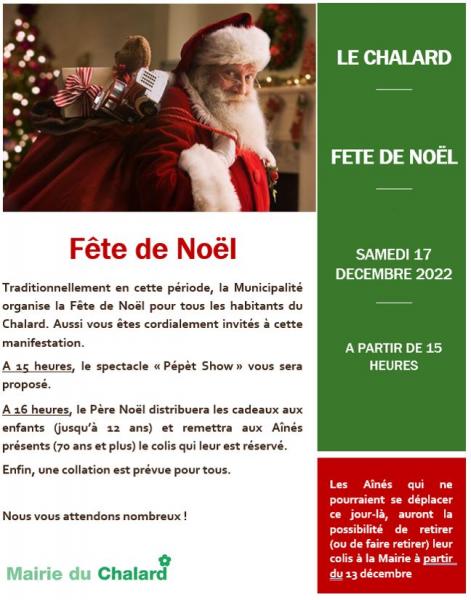 Fête de Noël

Traditionnellement en cette période, la Municipalité organise la Fête de Noël pour tous les habitants du Chalard. Aussi vous êtes cordialement invités à cette manifestation.

A 15 heures, le spectacle « Pépèt Show » vous sera proposé.

A 16 heures, le Père Noël distribuera les cadeaux aux enfants (jusqu'à 12 ans) et remettra aux Aînés présents (70 ans et plus) le colis qui leur est réservé.

Enfin, une collation est prévue pour tous.

Nous vous attendons nombreux !

Mairie du Chalard

LE CHALARD

FETE DE NOËL

SAMEDI 17 DECEMBRE 2022

A PARTIR DE 15 HEURES

Les Aînés qui ne pourraient se déplacer ce jour-là, auront la possibilité de retirer (ou de faire retirer) leur colis à la Mairie à partir du 13 décembre